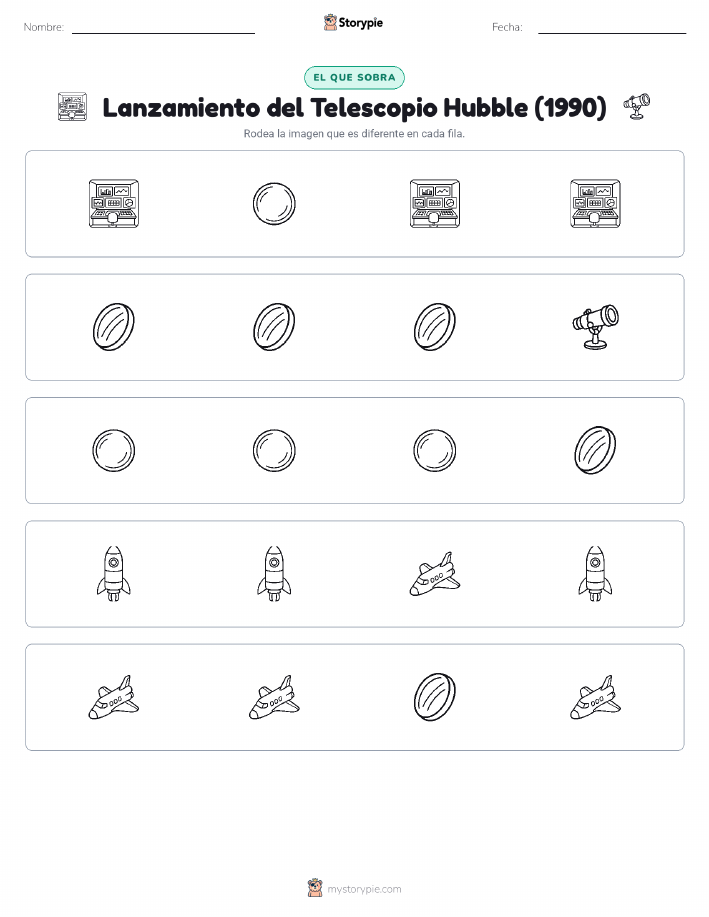 Nombre:

Storypie

Fecha:

EL QUE SOBRA

Lanzamiento del Telescopio Hubble (1990)

Rodea la imagen que es diferente en cada fila.

mystorypie.com